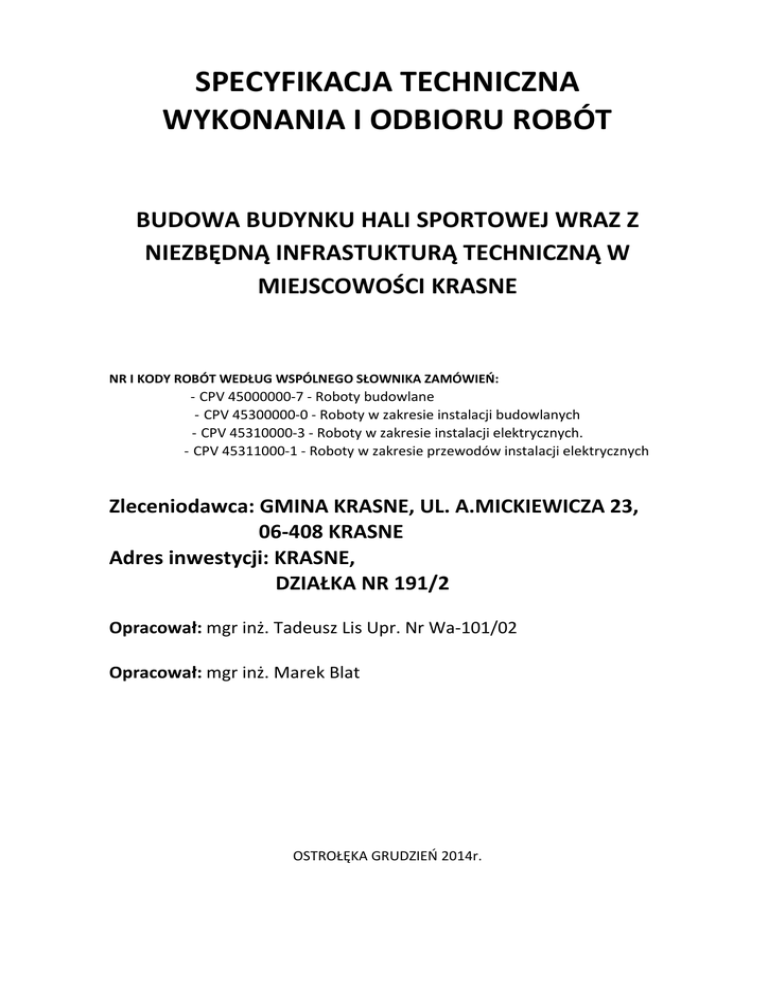 SPECYFIKACJA TECHNICZNA WYKONANIA I ODBIORU ROBÓT

BUDOWA BUDYNKU HALI SPORTOWEJ WRAZ Z NIEZBĘDNĄ INFRASTUKTURĄ TECHNICZNĄ W MIEJSCOWOŚCI KRASNE

NR I KODY ROBÓT WEDŁUG WSPÓLNEGO SŁOWNIKA ZAMÓWIEŃ:
- CPV 45000000-7 - Roboty budowlane
- CPV 45300000-0 - Roboty w zakresie instalacji budowlanych
- CPV 45310000-3 - Roboty w zakresie instalacji elektrycznych.
- CPV 45311000-1 - Roboty w zakresie przewodów instalacji elektrycznych

Zleceniodawca: GMINA KRASNE, UL. A.MICKIEWICZA 23, 06-408 KRASNE
Adres inwestycji: KRASNE, DZIAŁKA NR 191/2

Opracował: mgr inż. Tadeusz Lis Upr. Nr Wa-101/02

Opracował: mgr inż. Marek Blat

OSTROŁĘKA GRUDZIEŃ 2014r.